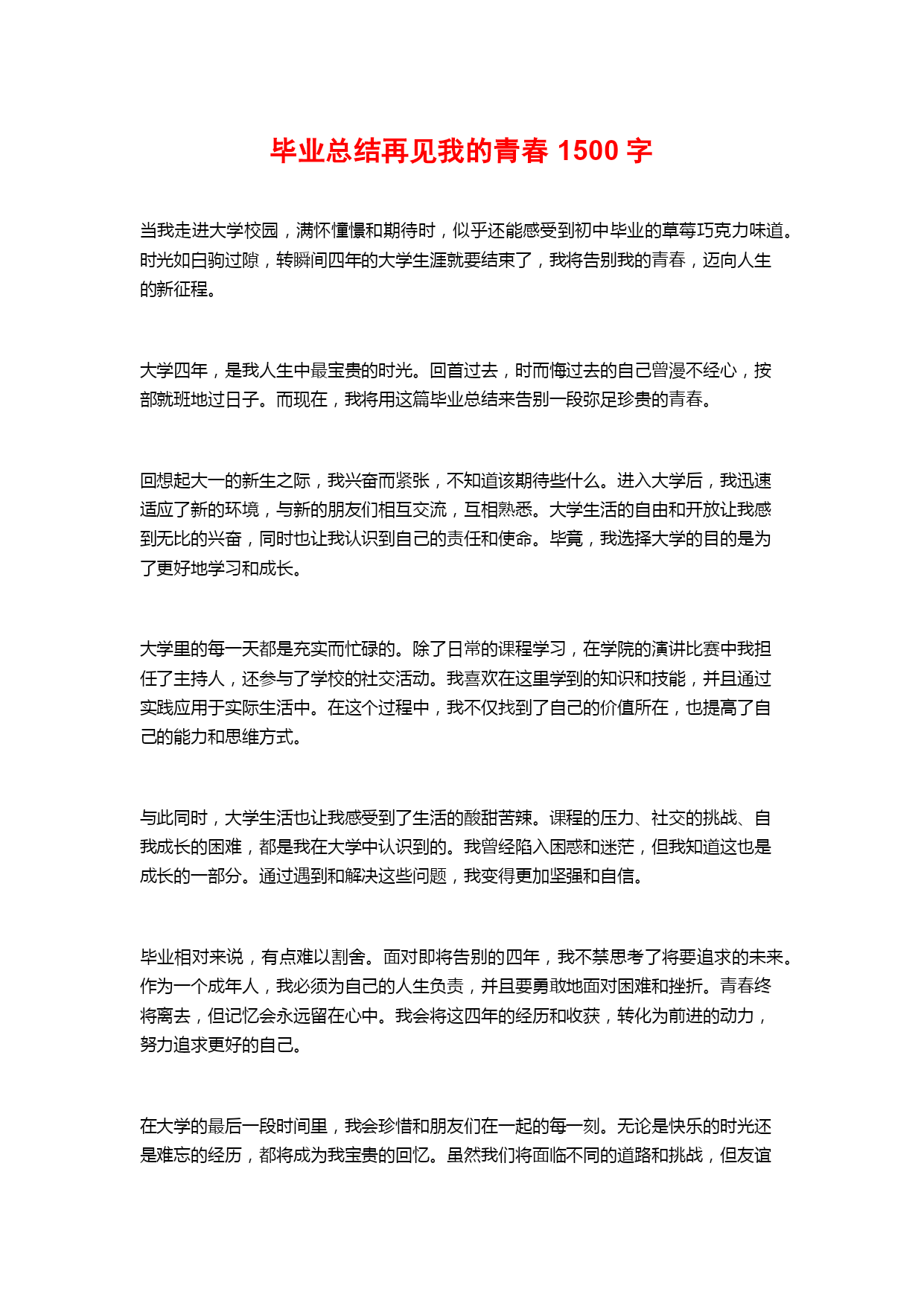 毕业总结再见我的青春 1500 字

当我走进大学校园，满怀憧憬和期待时，似乎还能感受到初中毕业的草莓巧克力味道。时光如白驹过隙，转瞬间四年的大学生涯就要结束了，我将告别我的青春，迈向人生的新征程。

大学四年，是我人生中最宝贵的时光。回首过去，时而悔过去的自己曾漫不经心，按部就班地过日子。而现在，我将用这篇毕业总结来告别一段弥足珍贵的青春。

回想起大一的新生之际，我兴奋而紧张，不知道该期待些什么。进入大学后，我迅速适应了新的环境，与新的朋友们相互交流，互相熟悉。大学生活的自由和开放让我感到无比的兴奋，同时也让我认识到自己的责任和使命。毕竟，我选择大学的目的是为了更好地学习和成长。

大学里的每一天都是充实而忙碌的。除了日常的课程学习，在学院的演讲比赛中我担任了主持人，还参与了学校的社交活动。我喜欢在这里学到的知识和技能，并且通过实践应用于实际生活中。在这个过程中，我不仅找到了自己的价值所在，也提高了自己的能力和思维方式。

与此同时，大学生活也让我感受到了生活的酸甜苦辣。课程的压力、社交的挑战、自我成长的困难，都是我在大学中认识到的。我曾经陷入困惑和迷茫，但我知道这也是成长的一部分。通过遇到和解决这些问题，我变得更加坚强和自信。

毕业相对来说，有点难以割舍。面对即将告别的四年，我不禁思考了将要追求的未来。作为一个成年人，我必须为自己的人生负责，并且要勇敢地面对困难和挫折。青春终将离去，但记忆会永远留在心中。我会将这四年的经历和收获，转化为前进的动力，努力追求更好的自己。

在大学的最后一段时间里，我会珍惜和朋友们在一起的每一刻。无论是快乐的时光还是难忘的经历，都将成为我宝贵的回忆。虽然我们将面临不同的道路和挑战，但友谊